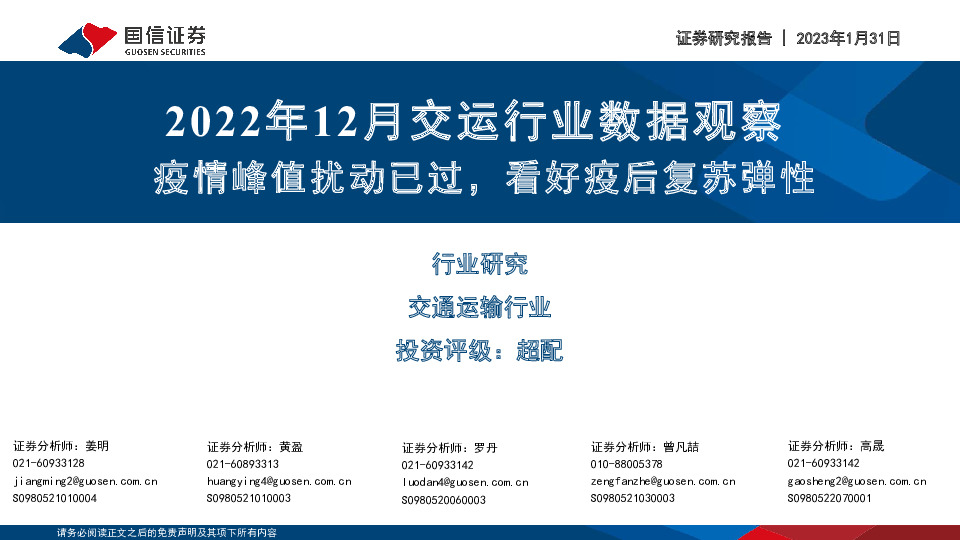 国信证券
GUOSEN SECURITIES

证券研究报告 | 2023年1月31日

2022年12月交运行业数据观察

疫情峰值扰动已过，看好疫后复苏弹性

行业研究

交通运输行业

投资评级：超配

证券分析师：姜明
021-60933128
jiangming2@guosen.com.cn
S0980521010004

证券分析师：黄盈
021-60893313
huangying4@guosen.com.cn
S0980521010003

证券分析师：罗丹
021-60933142
luodan4@guosen.com.cn
S0980520060003

证券分析师：曾凡喆
010-88005378
zengfanzhe@guosen.com.cn
S0980521030003

证券分析师：高晟
021-60933142
gaosheng2@guosen.com.cn
S0980522070001

请务必阅读正文之后的免责声明及其项下所有内容